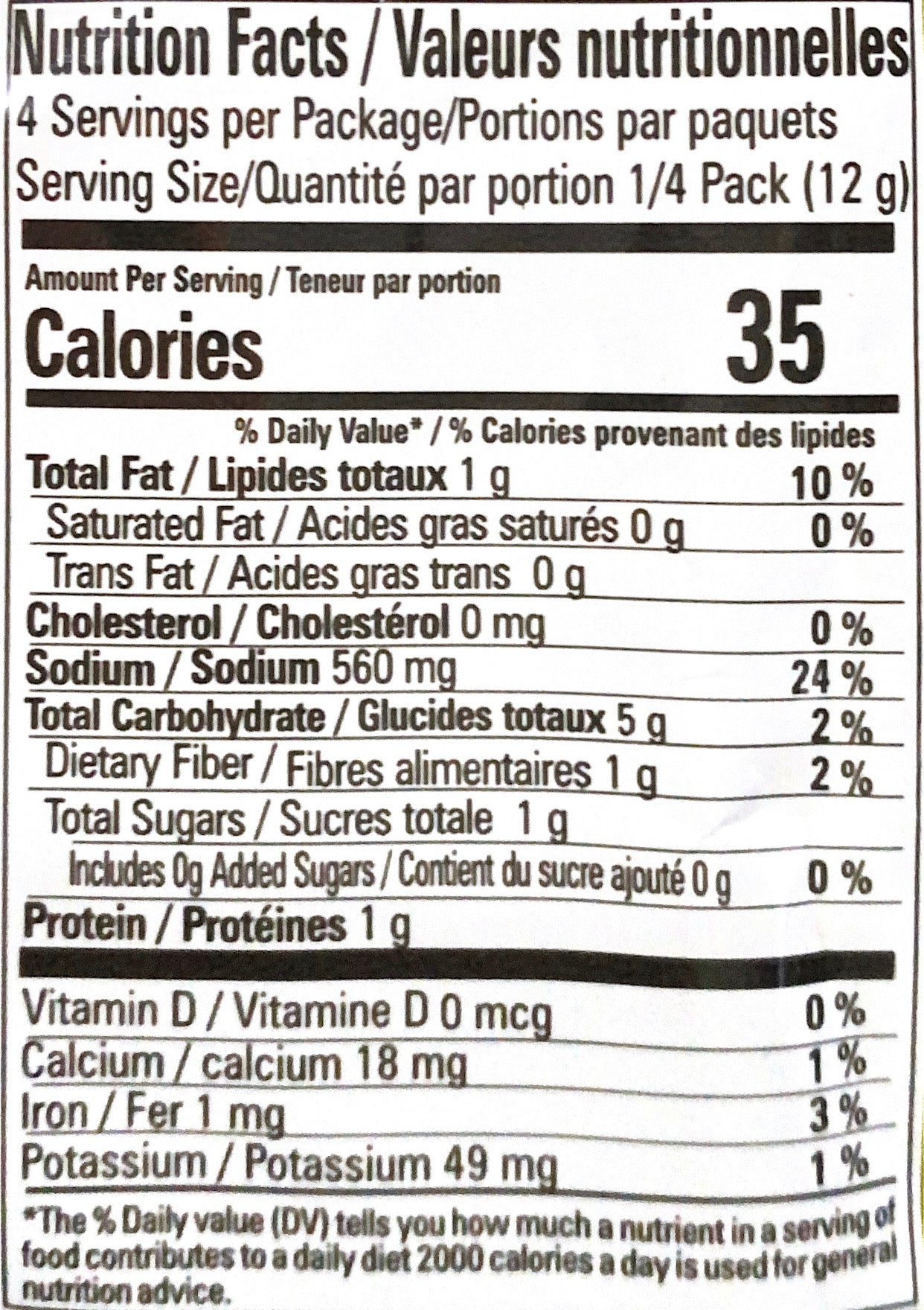 Nutrition Facts / Valeurs nutritionnelles
4 Servings per Package/Portions par paquets
Serving Size/Quantité par portion 1/4 Pack (12 g)

Amount Per Serving / Teneur par portion
Calories 35

% Daily Value* / % Calories provenant des lipides
Total Fat / Lipides totaux 1 g 10 %
Saturated Fat / Acides gras saturés 0 g 0 %
Trans Fat / Acides gras trans 0 g
Cholesterol / Cholestérol 0 mg 0 %
Sodium / Sodium 560 mg 24 %
Total Carbohydrate / Glucides totaux 5 g 2 %
Dietary Fiber / Fibres alimentaires 1 g 2 %
Total Sugars / Sucres totale 1 g
Includes 0g Added Sugars / Contient du sucre ajouté 0 g 0 %
Protein / Protéines 1 g

Vitamin D / Vitamine D 0 mcg 0 %
Calcium / calcium 18 mg 1 %
Iron / Fer 1 mg 3 %
Potassium / Potassium 49 mg 1 %

*The % Daily value (DV) tells you how much a nutrient in a serving of food contributes to a daily diet 2000 calories a day is used for general nutrition advice.